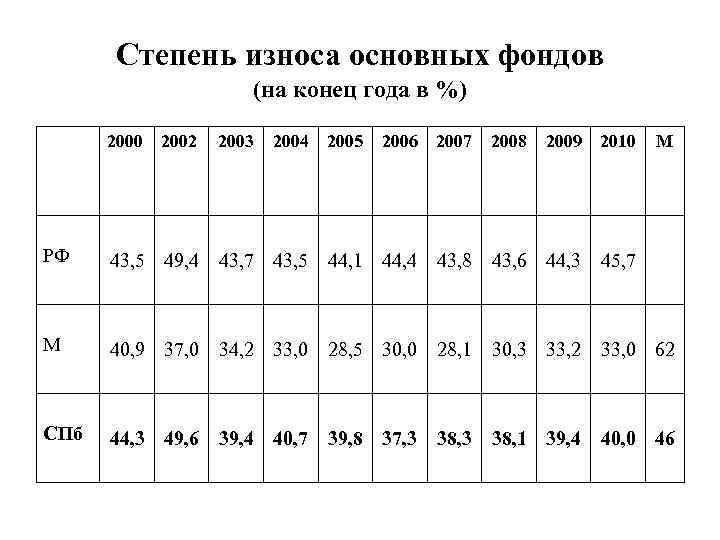 Степень износа основных фондов
(на конец года в %)

| | 2000 | 2002 | 2003 | 2004 | 2005 | 2006 | 2007 | 2008 | 2009 | 2010 | М |
|---|---|---|---|---|---|---|---|---|---|---|---|
| РФ | 43,5 | 49,4 | 43,7 | 43,5 | 44,1 | 44,4 | 43,8 | 43,6 | 44,3 | 45,7 | |
| М | 40,9 | 37,0 | 34,2 | 33,0 | 28,5 | 30,0 | 28,1 | 30,3 | 33,2 | 33,0 | 62 |
| СПб | 44,3 | 49,6 | 39,4 | 40,7 | 39,8 | 37,3 | 38,3 | 38,1 | 39,4 | 40,0 | 46 |